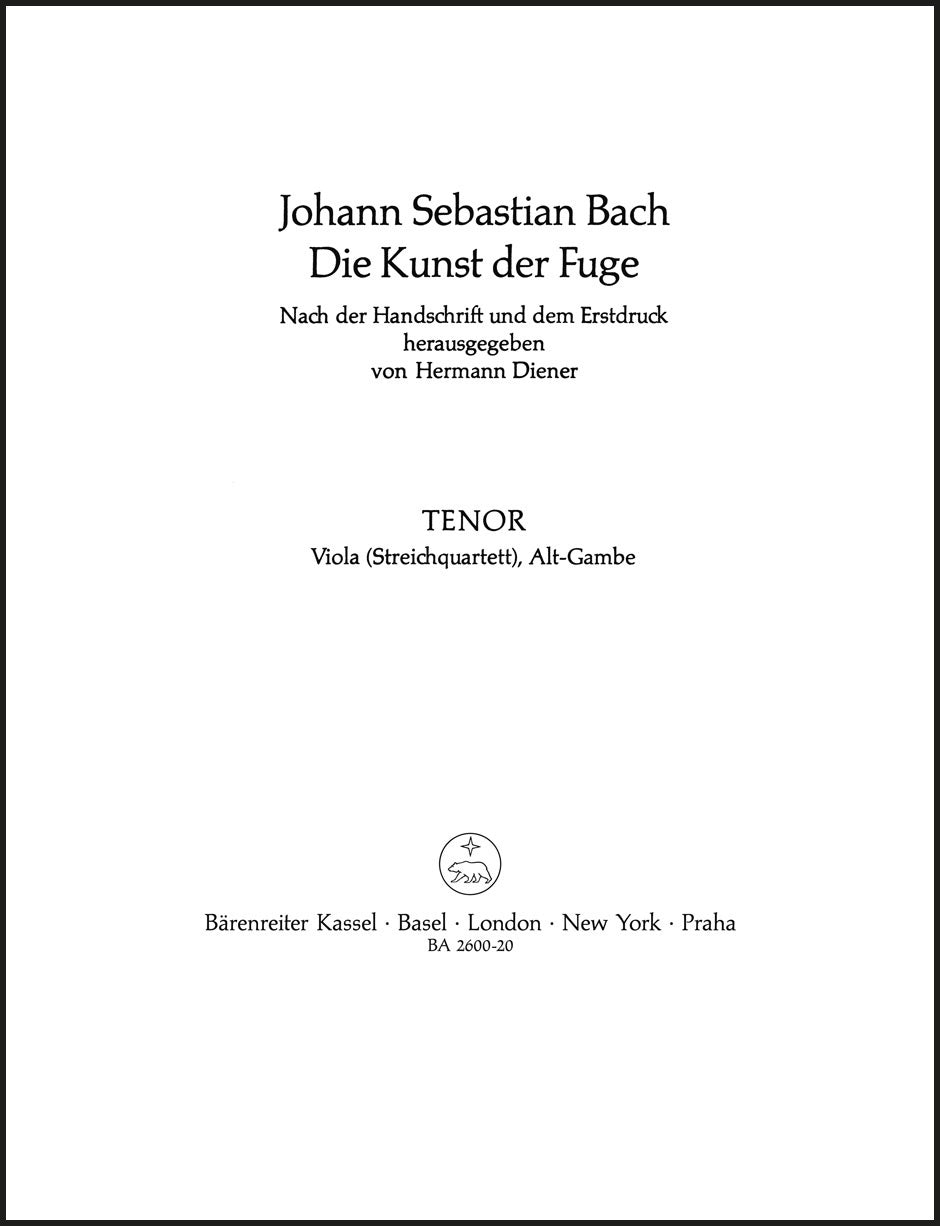 Johann Sebastian Bach
Die Kunst der Fuge

Nach der Handschrift und dem Erstdruck
herausgegeben
von Hermann Diener

TENOR
Viola (Streichquartett), Alt-Gambe

Bärenreiter Kassel · Basel · London · New York · Praha
BA 2600-20